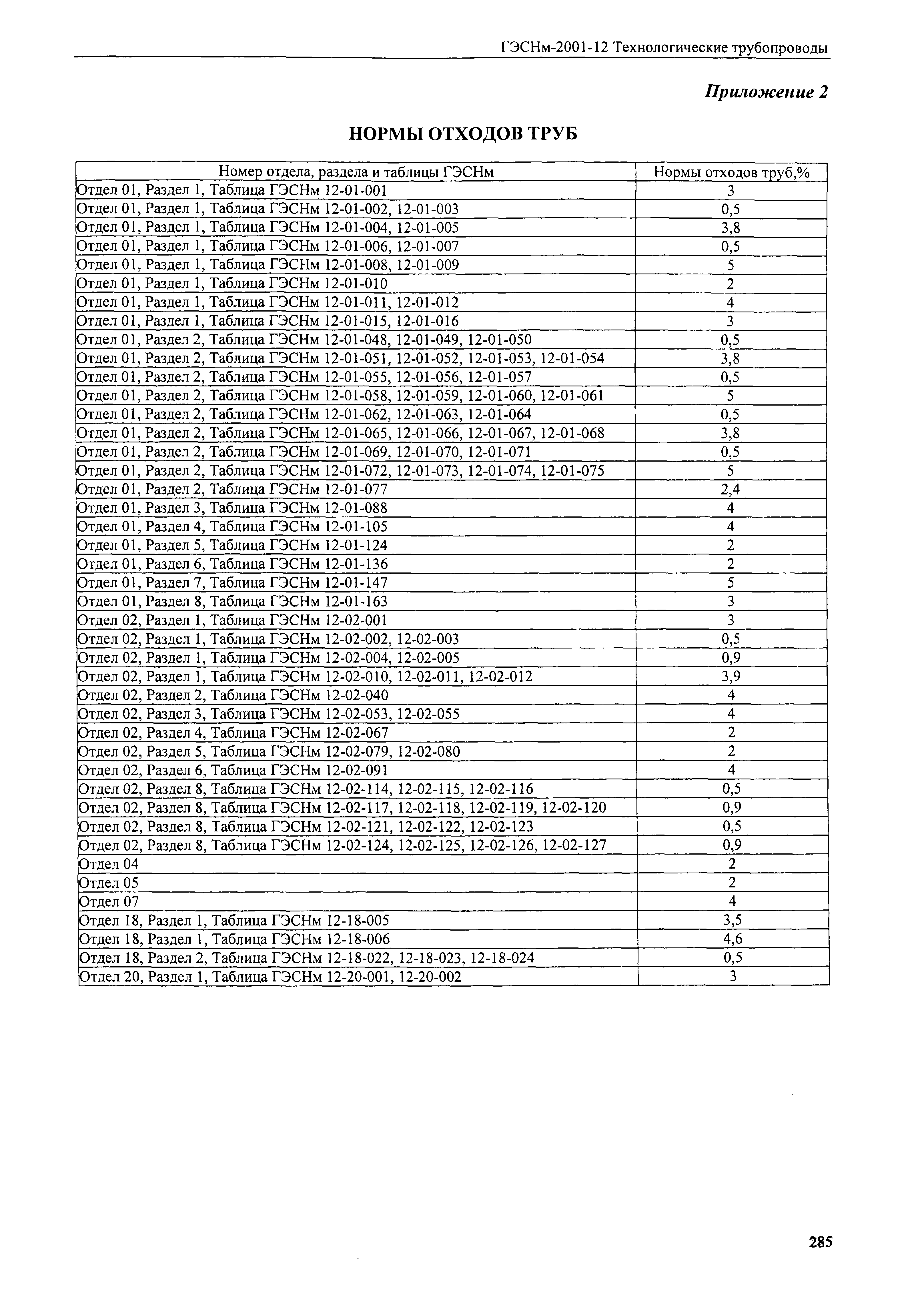 ГЭСНм-2001-12 Технологические трубопроводы

Приложение 2

НОРМЫ ОТХОДОВ ТРУБ

| Номер отдела, раздела и таблицы ГЭСНм | Нормы отходов труб,% |
|---|---|
| Отдел 01, Раздел 1, Таблица ГЭСНм 12-01-001 | 3 |
| Отдел 01, Раздел 1, Таблица ГЭСНм 12-01-002, 12-01-003 | 0,5 |
| Отдел 01, Раздел 1, Таблица ГЭСНм 12-01-004, 12-01-005 | 3,8 |
| Отдел 01, Раздел 1, Таблица ГЭСНм 12-01-006, 12-01-007 | 0,5 |
| Отдел 01, Раздел 1, Таблица ГЭСНм 12-01-008, 12-01-009 | 5 |
| Отдел 01, Раздел 1, Таблица ГЭСНм 12-01-010 | 2 |
| Отдел 01, Раздел 1, Таблица ГЭСНм 12-01-011, 12-01-012 | 4 |
| Отдел 01, Раздел 1, Таблица ГЭСНм 12-01-015, 12-01-016 | 3 |
| Отдел 01, Раздел 2, Таблица ГЭСНм 12-01-048, 12-01-049, 12-01-050 | 0,5 |
| Отдел 01, Раздел 2, Таблица ГЭСНм 12-01-051, 12-01-052, 12-01-053, 12-01-054 | 3,8 |
| Отдел 01, Раздел 2, Таблица ГЭСНм 12-01-055, 12-01-056, 12-01-057 | 0,5 |
| Отдел 01, Раздел 2, Таблица ГЭСНм 12-01-058, 12-01-059, 12-01-060, 12-01-061 | 5 |
| Отдел 01, Раздел 2, Таблица ГЭСНм 12-01-062, 12-01-063, 12-01-064 | 0,5 |
| Отдел 01, Раздел 2, Таблица ГЭСНм 12-01-065, 12-01-066, 12-01-067, 12-01-068 | 3,8 |
| Отдел 01, Раздел 2, Таблица ГЭСНм 12-01-069, 12-01-070, 12-01-071 | 0,5 |
| Отдел 01, Раздел 2, Таблица ГЭСНм 12-01-072, 12-01-073, 12-01-074, 12-01-075 | 5 |
| Отдел 01, Раздел 2, Таблица ГЭСНм 12-01-077 | 2,4 |
| Отдел 01, Раздел 3, Таблица ГЭСНм 12-01-088 | 4 |
| Отдел 01, Раздел 4, Таблица ГЭСНм 12-01-105 | 4 |
| Отдел 01, Раздел 5, Таблица ГЭСНм 12-01-124 | 2 |
| Отдел 01, Раздел 6, Таблица ГЭСНм 12-01-136 | 2 |
| Отдел 01, Раздел 7, Таблица ГЭСНм 12-01-147 | 5 |
| Отдел 01, Раздел 8, Таблица ГЭСНм 12-01-163 | 3 |
| Отдел 02, Раздел 1, Таблица ГЭСНм 12-02-001 | 3 |
| Отдел 02, Раздел 1, Таблица ГЭСНм 12-02-002, 12-02-003 | 0,5 |
| Отдел 02, Раздел 1, Таблица ГЭСНм 12-02-004, 12-02-005 | 0,9 |
| Отдел 02, Раздел 1, Таблица ГЭСНм 12-02-010, 12-02-011, 12-02-012 | 3,9 |
| Отдел 02, Раздел 2, Таблица ГЭСНм 12-02-040 | 4 |
| Отдел 02, Раздел 3, Таблица ГЭСНм 12-02-053, 12-02-055 | 4 |
| Отдел 02, Раздел 4, Таблица ГЭСНм 12-02-067 | 2 |
| Отдел 02, Раздел 5, Таблица ГЭСНм 12-02-079, 12-02-080 | 2 |
| Отдел 02, Раздел 6, Таблица ГЭСНм 12-02-091 | 4 |
| Отдел 02, Раздел 8, Таблица ГЭСНм 12-02-114, 12-02-115, 12-02-116 | 0,5 |
| Отдел 02, Раздел 8, Таблица ГЭСНм 12-02-117, 12-02-118, 12-02-119, 12-02-120 | 0,9 |
| Отдел 02, Раздел 8, Таблица ГЭСНм 12-02-121, 12-02-122, 12-02-123 | 0,5 |
| Отдел 02, Раздел 8, Таблица ГЭСНм 12-02-124, 12-02-125, 12-02-126, 12-02-127 | 0,9 |
| Отдел 04 | 2 |
| Отдел 05 | 2 |
| Отдел 07 | 4 |
| Отдел 18, Раздел 1, Таблица ГЭСНм 12-18-005 | 3,5 |
| Отдел 18, Раздел 1, Таблица ГЭСНм 12-18-006 | 4,6 |
| Отдел 18, Раздел 2, Таблица ГЭСНм 12-18-022, 12-18-023, 12-18-024 | 0,5 |
| Отдел 20, Раздел 1, Таблица ГЭСНм 12-20-001, 12-20-002 | 3 |

285